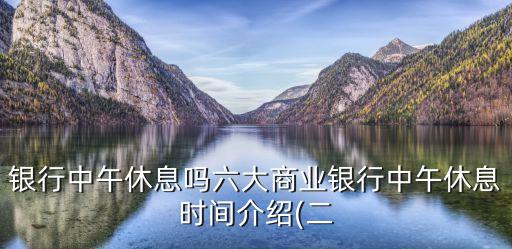 银行中午休息吗六大商业银行中午休息时间介绍(二